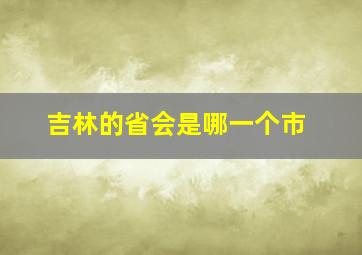 吉林的省会是哪一个市